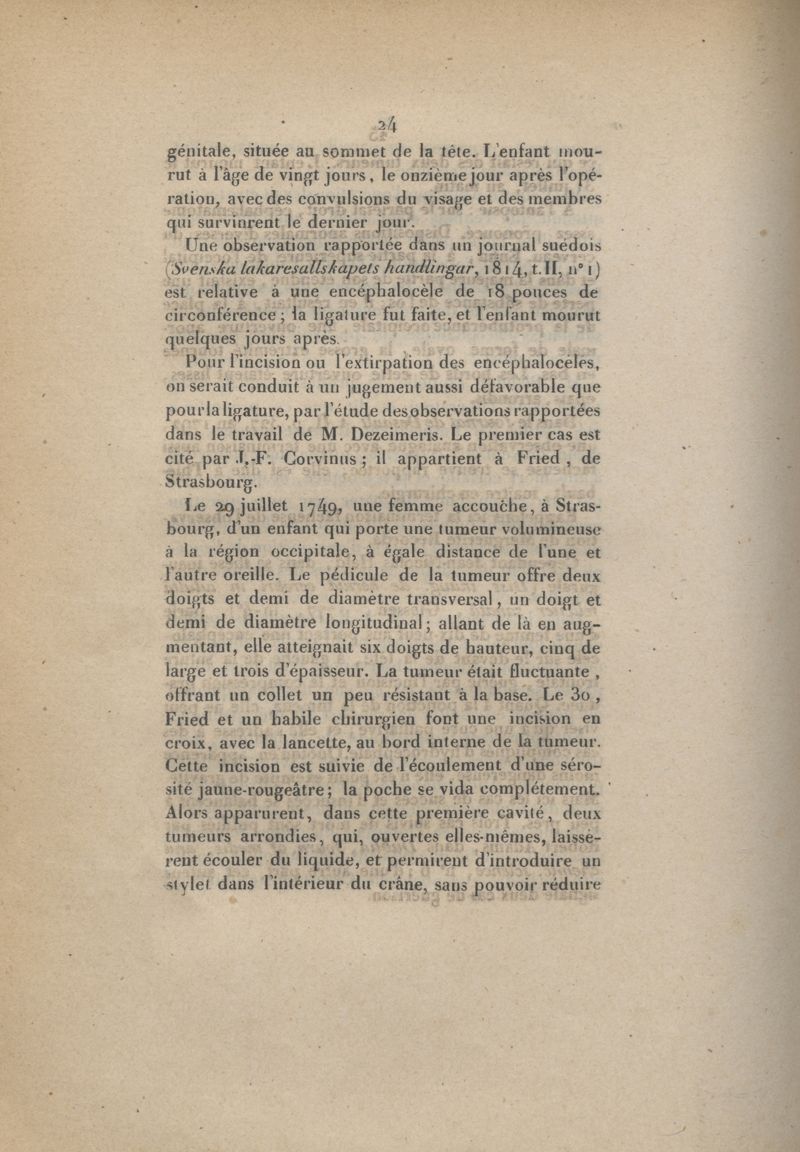 24

génitale, située au sommet de la tête. L'enfant mourut à l'âge de vingt jours, le onzième jour après l'opération, avec des convulsions du visage et des membres qui survinrent le dernier jour.

Une observation rapportée dans un journal suédois (Svenska lakaresallskapets handlingar, 1814, t. II, n° 1) est relative à une encéphalocèle de 18 pouces de circonférence; la ligature fut faite, et l'enfant mourut quelques jours après.

Pour l'incision ou l'extirpation des encéphalocèles, on serait conduit à un jugement aussi défavorable que pour la ligature, par l'étude des observations rapportées dans le travail de M. Dezeimeris. Le premier cas est cité par J.-F. Corvinus; il appartient à Fried, de Strasbourg.

Le 29 juillet 1749, une femme accouche, à Strasbourg, d'un enfant qui porte une tumeur volumineuse à la région occipitale, à égale distance de l'une et l'autre oreille. Le pédicule de la tumeur offre deux doigts et demi de diamètre transversal, un doigt et demi de diamètre longitudinal; allant de là en augmentant, elle atteignait six doigts de hauteur, cinq de large et trois d'épaisseur. La tumeur était fluctuante, offrant un collet un peu résistant à la base. Le 30, Fried et un habile chirurgien font une incision en croix, avec la lancette, au bord interne de la tumeur. Cette incision est suivie de l'écoulement d'une sérosité jaune-rougeâtre; la poche se vida complétement. Alors apparurent, dans cette première cavité, deux tumeurs arrondies, qui, ouvertes elles-mêmes, laissèrent écouler du liquide, et permirent d'introduire un stylet dans l'intérieur du crâne, sans pouvoir réduire